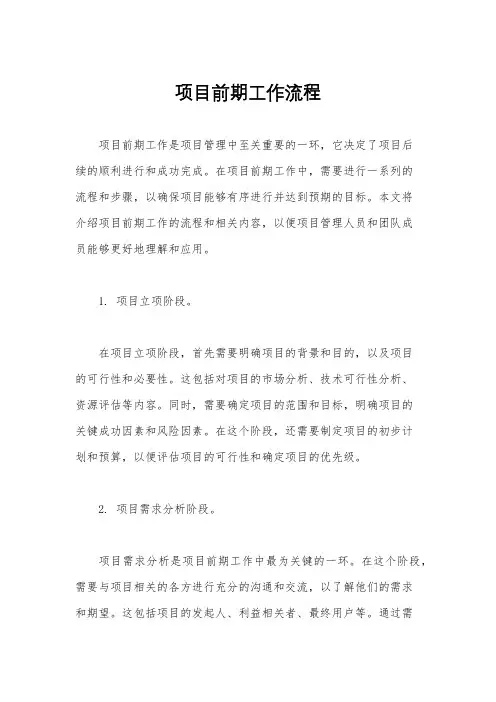 项目前期工作流程

项目前期工作是项目管理中至关重要的一环，它决定了项目后续的顺利进行和成功完成。在项目前期工作中，需要进行一系列的流程和步骤，以确保项目能够有序进行并达到预期的目标。本文将介绍项目前期工作的流程和相关内容，以便项目管理人员和团队成员能够更好地理解和应用。

1. 项目立项阶段。

在项目立项阶段，首先需要明确项目的背景和目的，以及项目的可行性和必要性。这包括对项目的市场分析、技术可行性分析、资源评估等内容。同时，需要确定项目的范围和目标，明确项目的关键成功因素和风险因素。在这个阶段，还需要制定项目的初步计划和预算，以便评估项目的可行性和确定项目的优先级。

2. 项目需求分析阶段。

项目需求分析是项目前期工作中最为关键的一环。在这个阶段，需要与项目相关的各方进行充分的沟通和交流，以了解他们的需求和期望。这包括项目的发起人、利益相关者、最终用户等。通过需